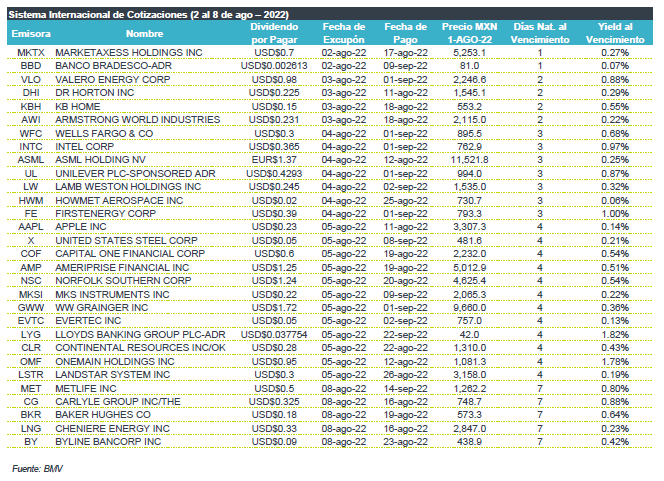 Sistema Internacional de Cotizaciones (2 al 8 de ago – 2022)

| Emisora | Nombre | Dividendo por Pagar | Fecha de Excupón | Fecha de Pago | Precio MXN 1-AGO-22 | Días Nat. al Vencimiento | Yield al Vencimiento |
|---|---|---|---|---|---|---|---|
| MKTX | MARKETAXESS HOLDINGS INC | USD$0.7 | 02-ago-22 | 17-ago-22 | 5,253.1 | 1 | 0.27% |
| BBD | BANCO BRADESCO-ADR | USD$0.002613 | 02-ago-22 | 09-sep-22 | 81.0 | 1 | 0.07% |
| VLO | VALERO ENERGY CORP | USD$0.98 | 03-ago-22 | 01-sep-22 | 2,246.6 | 2 | 0.88% |
| DHI | DR HORTON INC | USD$0.225 | 03-ago-22 | 11-ago-22 | 1,545.1 | 2 | 0.29% |
| KBH | KB HOME | USD$0.15 | 03-ago-22 | 18-ago-22 | 553.2 | 2 | 0.55% |
| AWI | ARMSTRONG WORLD INDUSTRIES | USD$0.231 | 03-ago-22 | 18-ago-22 | 2,115.0 | 2 | 0.22% |
| WFC | WELLS FARGO & CO | USD$0.3 | 04-ago-22 | 01-sep-22 | 895.5 | 3 | 0.68% |
| INTC | INTEL CORP | USD$0.365 | 04-ago-22 | 01-sep-22 | 762.9 | 3 | 0.97% |
| ASML | ASML HOLDING NV | EUR$1.37 | 04-ago-22 | 12-ago-22 | 11,521.8 | 3 | 0.25% |
| UL | UNILEVER PLC-SPONSORED ADR | USD$0.4293 | 04-ago-22 | 01-sep-22 | 994.0 | 3 | 0.87% |
| LW | LAMB WESTON HOLDINGS INC | USD$0.245 | 04-ago-22 | 02-sep-22 | 1,535.0 | 3 | 0.32% |
| HWM | HOWMET AEROSPACE INC | USD$0.02 | 04-ago-22 | 25-ago-22 | 730.7 | 3 | 0.06% |
| FE | FIRSTENERGY CORP | USD$0.39 | 04-ago-22 | 01-sep-22 | 793.3 | 3 | 1.00% |
| AAPL | APPLE INC | USD$0.23 | 05-ago-22 | 11-ago-22 | 3,307.3 | 4 | 0.14% |
| X | UNITED STATES STEEL CORP | USD$0.05 | 05-ago-22 | 08-sep-22 | 481.6 | 4 | 0.21% |
| COF | CAPITAL ONE FINANCIAL CORP | USD$0.6 | 05-ago-22 | 19-ago-22 | 2,232.0 | 4 | 0.54% |
| AMP | AMERIPRISE FINANCIAL INC | USD$1.25 | 05-ago-22 | 19-ago-22 | 5,012.9 | 4 | 0.51% |
| NSC | NORFOLK SOUTHERN CORP | USD$1.24 | 05-ago-22 | 20-ago-22 | 4,625.4 | 4 | 0.54% |
| MKSI | MKS INSTRUMENTS INC | USD$0.22 | 05-ago-22 | 09-sep-22 | 2,065.3 | 4 | 0.22% |
| GWW | WW GRAINGER INC | USD$1.72 | 05-ago-22 | 01-sep-22 | 9,660.0 | 4 | 0.36% |
| EVTC | EVERTEC INC | USD$0.05 | 05-ago-22 | 02-sep-22 | 757.0 | 4 | 0.13% |
| LYG | LLOYDS BANKING GROUP PLC-ADR | USD$0.037754 | 05-ago-22 | 22-sep-22 | 42.0 | 4 | 1.82% |
| CLR | CONTINENTAL RESOURCES INC/OK | USD$0.28 | 05-ago-22 | 22-ago-22 | 1,310.0 | 4 | 0.43% |
| OMF | ONEMAIN HOLDINGS INC | USD$0.95 | 05-ago-22 | 12-ago-22 | 1,081.3 | 4 | 1.78% |
| LSTR | LANDSTAR SYSTEM INC | USD$0.3 | 05-ago-22 | 26-ago-22 | 3,158.0 | 4 | 0.19% |
| MET | METLIFE INC | USD$0.5 | 08-ago-22 | 14-sep-22 | 1,262.2 | 7 | 0.80% |
| CG | CARLYLE GROUP INC/THE | USD$0.325 | 08-ago-22 | 16-ago-22 | 748.7 | 7 | 0.88% |
| BKR | BAKER HUGHES CO | USD$0.18 | 08-ago-22 | 19-ago-22 | 573.3 | 7 | 0.64% |
| LNG | CHENIERE ENERGY INC | USD$0.33 | 08-ago-22 | 16-ago-22 | 2,847.0 | 7 | 0.23% |
| BY | BYLINE BANCORP INC | USD$0.09 | 08-ago-22 | 23-ago-22 | 438.9 | 7 | 0.42% |

Fuente: BMV